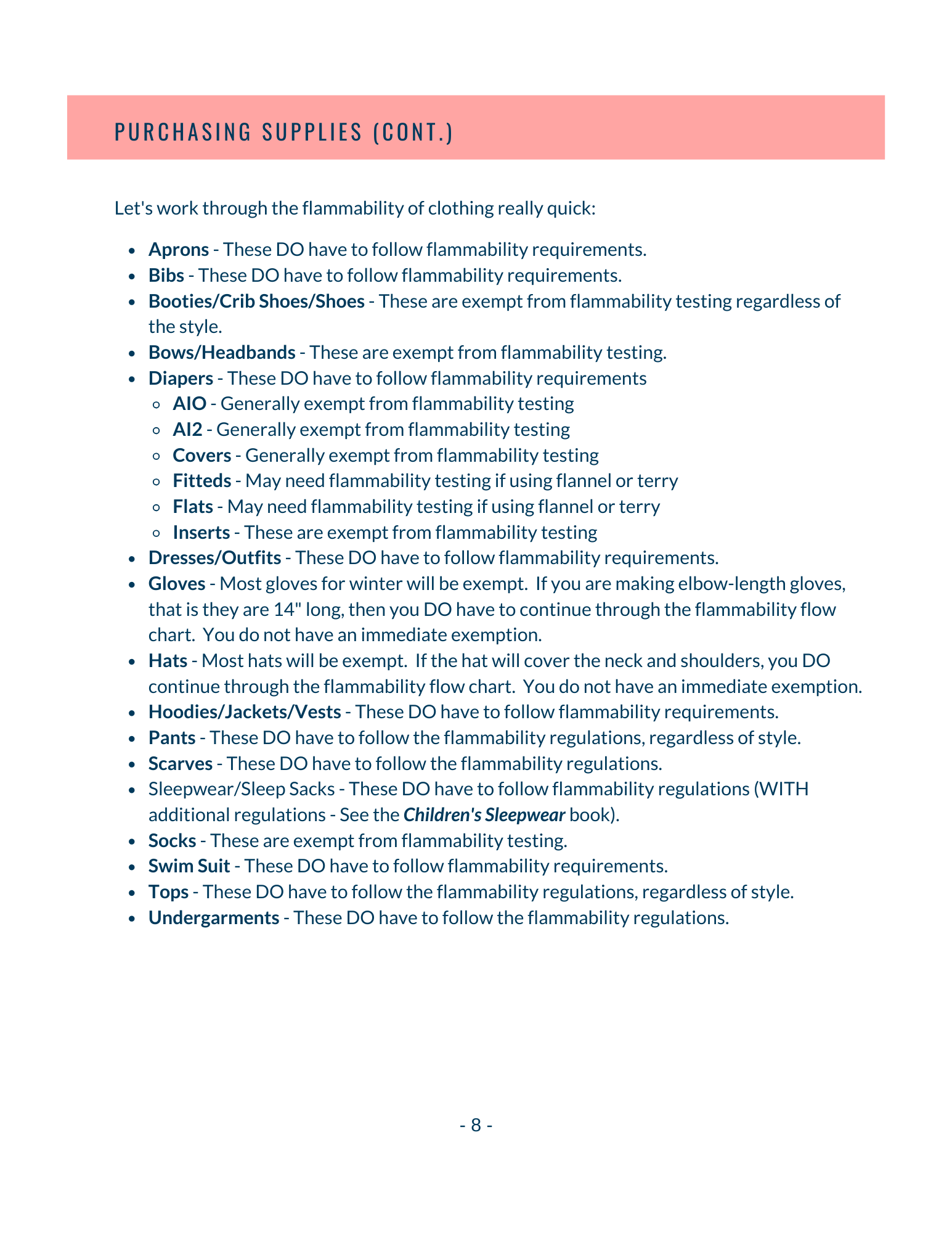 PURCHASING SUPPLIES (CONT.)

Let's work through the flammability of clothing really quick:

- Aprons - These DO have to follow flammability requirements.
- Bibs - These DO have to follow flammability requirements.
- Booties/Crib Shoes/Shoes - These are exempt from flammability testing regardless of the style.
- Bows/Headbands - These are exempt from flammability testing.
- Diapers - These DO have to follow flammability requirements
  - AIO - Generally exempt from flammability testing
  - AI2 - Generally exempt from flammability testing
  - Covers - Generally exempt from flammability testing
  - Fitteds - May need flammability testing if using flannel or terry
  - Flats - May need flammability testing if using flannel or terry
  - Inserts - These are exempt from flammability testing
- Dresses/Outfits - These DO have to follow flammability requirements.
- Gloves - Most gloves for winter will be exempt. If you are making elbow-length gloves, that is they are 14" long, then you DO have to continue through the flammability flow chart. You do not have an immediate exemption.
- Hats - Most hats will be exempt. If the hat will cover the neck and shoulders, you DO continue through the flammability flow chart. You do not have an immediate exemption.
- Hoodies/Jackets/Vests - These DO have to follow flammability requirements.
- Pants - These DO have to follow the flammability regulations, regardless of style.
- Scarves - These DO have to follow the flammability regulations.
- Sleepwear/Sleep Sacks - These DO have to follow flammability regulations (WITH additional regulations - See the Children's Sleepwear book).
- Socks - These are exempt from flammability testing.
- Swim Suit - These DO have to follow flammability requirements.
- Tops - These DO have to follow the flammability regulations, regardless of style.
- Undergarments - These DO have to follow the flammability regulations.

- 8 -